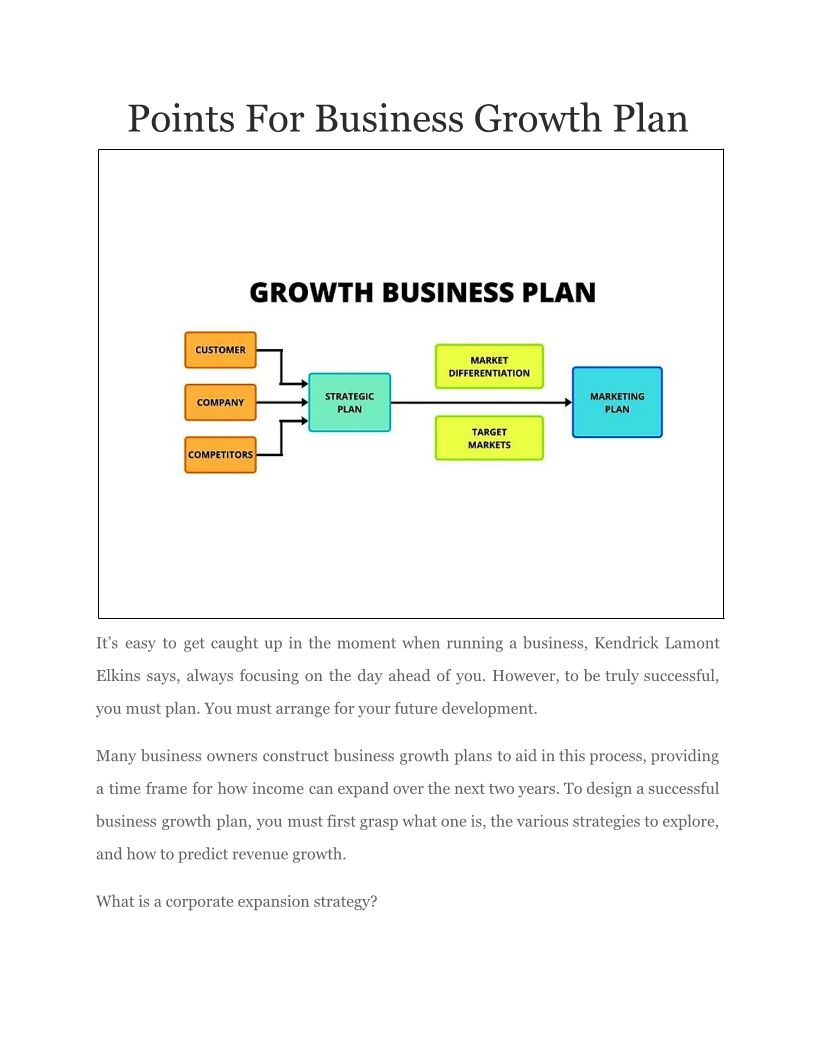 Points For Business Growth Plan

GROWTH BUSINESS PLAN

CUSTOMER

COMPANY

COMPETITORS

STRATEGIC PLAN

MARKET DIFFERENTIATION

TARGET MARKETS

MARKETING PLAN

It's easy to get caught up in the moment when running a business, Kendrick Lamont Elkins says, always focusing on the day ahead of you. However, to be truly successful, you must plan. You must arrange for your future development.

Many business owners construct business growth plans to aid in this process, providing a time frame for how income can expand over the next two years. To design a successful business growth plan, you must first grasp what one is, the various strategies to explore, and how to predict revenue growth.

What is a corporate expansion strategy?